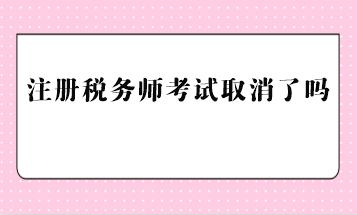 注册税务师考试取消了吗